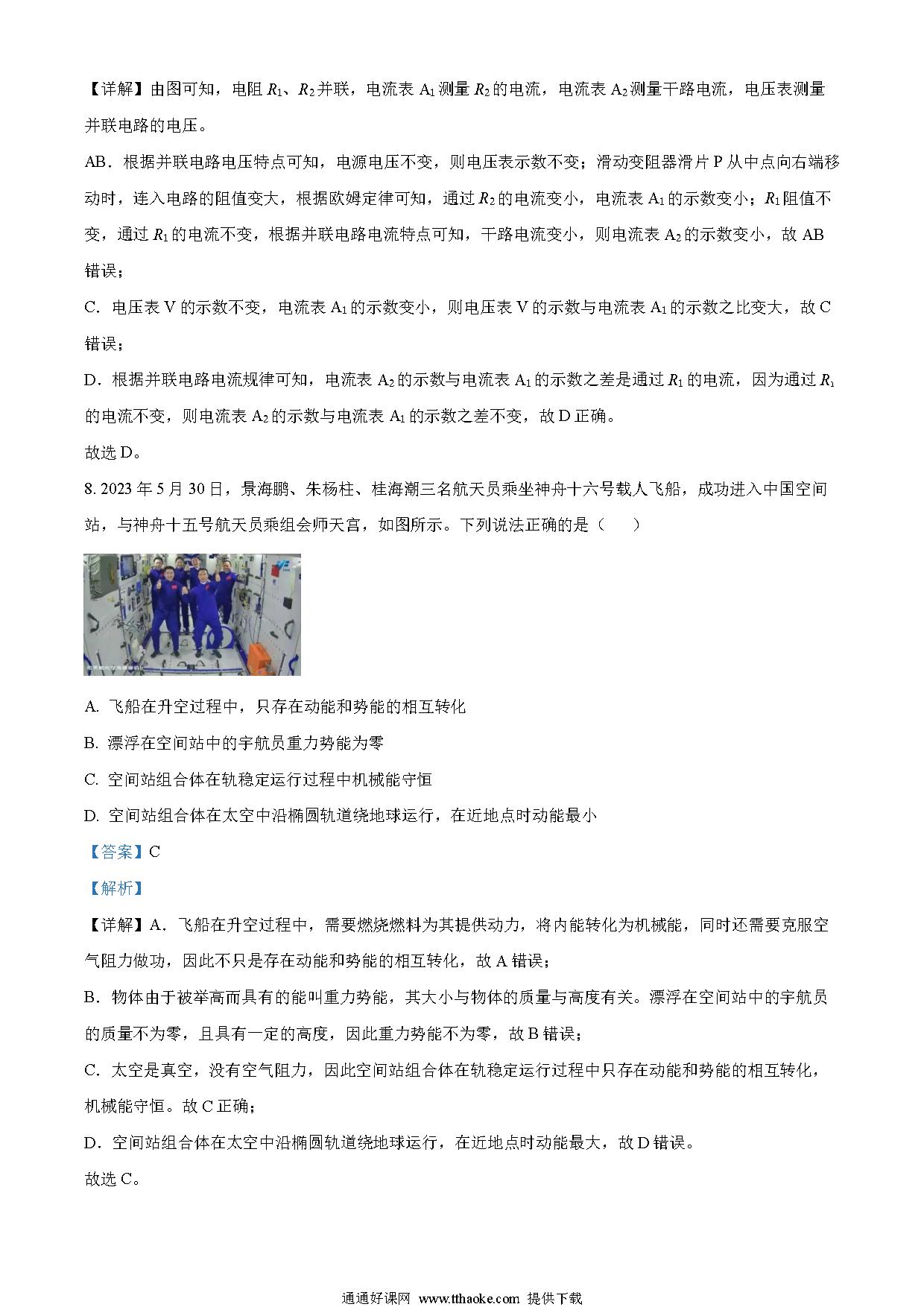 【详解】由图可知，电阻 $R_1$、$R_2$ 并联，电流表 $A_1$ 测量 $R_2$ 的电流，电流表 $A_2$ 测量干路电流，电压表测量并联电路的电压。

AB．根据并联电路电压特点可知，电源电压不变，则电压表示数不变；滑动变阻器滑片 P 从中点向右端移动时，连入电路的阻值变大，根据欧姆定律可知，通过 $R_2$ 的电流变小，电流表 $A_1$ 的示数变小；$R_1$ 阻值不变，通过 $R_1$ 的电流不变，根据并联电路电流特点可知，干路电流变小，则电流表 $A_2$ 的示数变小，故 AB 错误；

C．电压表 V 的示数不变，电流表 $A_1$ 的示数变小，则电压表 V 的示数与电流表 $A_1$ 的示数之比变大，故 C 错误；

D．根据并联电路电流规律可知，电流表 $A_2$ 的示数与电流表 $A_1$ 的示数之差是通过 $R_1$ 的电流，因为通过 $R_1$ 的电流不变，则电流表 $A_2$ 的示数与电流表 $A_1$ 的示数之差不变，故 D 正确。

故选 D。

8. 2023 年 5 月 30 日，景海鹏、朱杨柱、桂海潮三名航天员乘坐神舟十六号载人飞船，成功进入中国空间站，与神舟十五号航天员乘组会师天宫，如图所示。下列说法正确的是（　　）

A. 飞船在升空过程中，只存在动能和势能的相互转化

B. 漂浮在空间站中的宇航员重力势能为零

C. 空间站组合体在轨稳定运行过程中机械能守恒

D. 空间站组合体在太空中沿椭圆轨道绕地球运行，在近地点时动能最小

【答案】C

【解析】

【详解】A．飞船在升空过程中，需要燃烧燃料为其提供动力，将内能转化为机械能，同时还需要克服空气阻力做功，因此不只是存在动能和势能的相互转化，故 A 错误；

B．物体由于被举高而具有的能叫重力势能，其大小与物体的质量与高度有关。漂浮在空间站中的宇航员的质量不为零，且具有一定的高度，因此重力势能不为零，故 B 错误；

C．太空是真空，没有空气阻力，因此空间站组合体在轨稳定运行过程中只存在动能和势能的相互转化，机械能守恒。故 C 正确；

D．空间站组合体在太空中沿椭圆轨道绕地球运行，在近地点时动能最大，故 D 错误。

故选 C。

通通好课网 www.tthaoke.com 提供下载